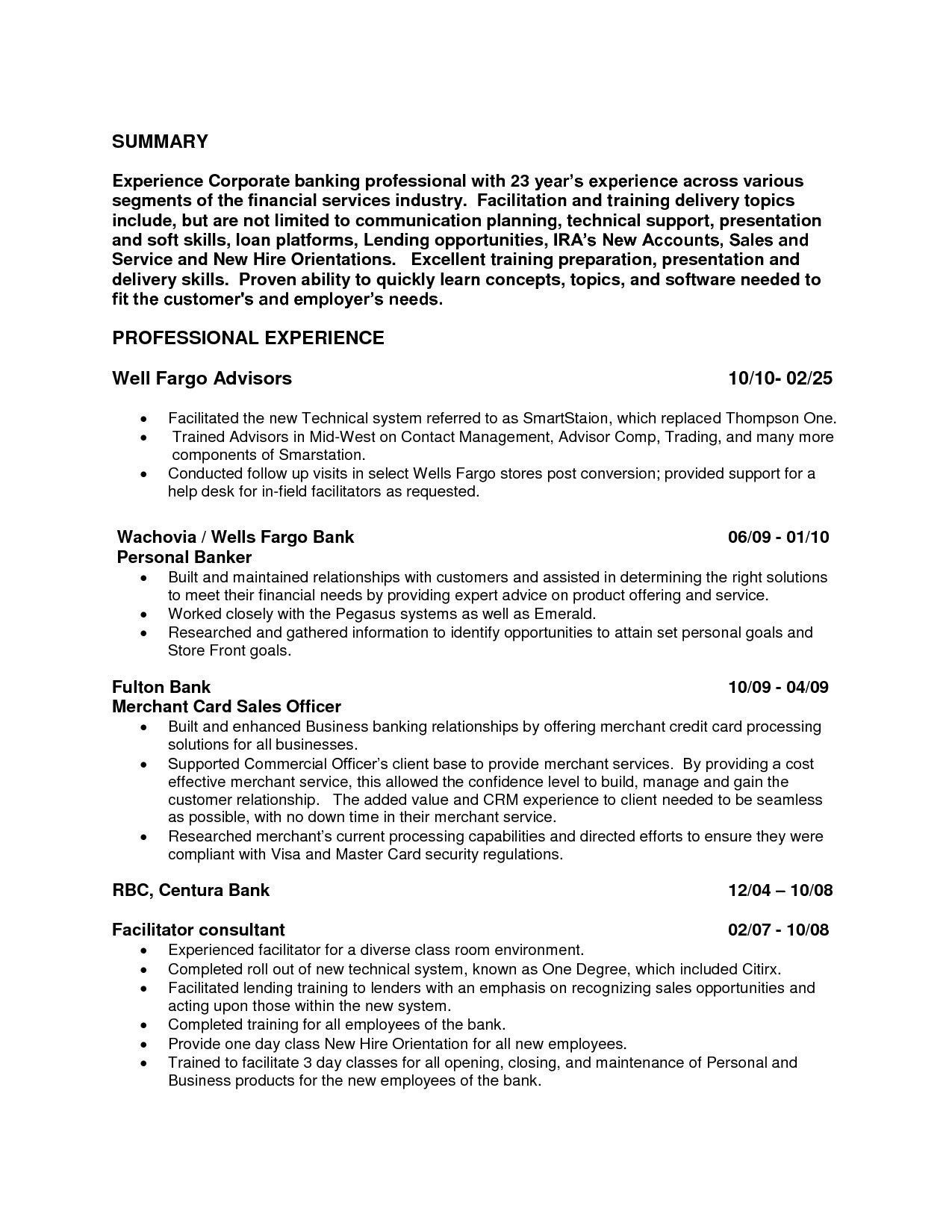 SUMMARY

Experience Corporate banking professional with 23 year's experience across various segments of the financial services industry. Facilitation and training delivery topics include, but are not limited to communication planning, technical support, presentation and soft skills, loan platforms, Lending opportunities, IRA's New Accounts, Sales and Service and New Hire Orientations. Excellent training preparation, presentation and delivery skills. Proven ability to quickly learn concepts, topics, and software needed to fit the customer's and employer's needs.

PROFESSIONAL EXPERIENCE

Well Fargo Advisors 10/10- 02/25

• Facilitated the new Technical system referred to as SmartStaion, which replaced Thompson One.
• Trained Advisors in Mid-West on Contact Management, Advisor Comp, Trading, and many more components of Smarstation.
• Conducted follow up visits in select Wells Fargo stores post conversion; provided support for a help desk for in-field facilitators as requested.

Wachovia / Wells Fargo Bank 06/09 - 01/10
Personal Banker
• Built and maintained relationships with customers and assisted in determining the right solutions to meet their financial needs by providing expert advice on product offering and service.
• Worked closely with the Pegasus systems as well as Emerald.
• Researched and gathered information to identify opportunities to attain set personal goals and Store Front goals.

Fulton Bank 10/09 - 04/09
Merchant Card Sales Officer
• Built and enhanced Business banking relationships by offering merchant credit card processing solutions for all businesses.
• Supported Commercial Officer's client base to provide merchant services. By providing a cost effective merchant service, this allowed the confidence level to build, manage and gain the customer relationship. The added value and CRM experience to client needed to be seamless as possible, with no down time in their merchant service.
• Researched merchant's current processing capabilities and directed efforts to ensure they were compliant with Visa and Master Card security regulations.

RBC, Centura Bank 12/04 – 10/08

Facilitator consultant 02/07 - 10/08
• Experienced facilitator for a diverse class room environment.
• Completed roll out of new technical system, known as One Degree, which included Citirx.
• Facilitated lending training to lenders with an emphasis on recognizing sales opportunities and acting upon those within the new system.
• Completed training for all employees of the bank.
• Provide one day class New Hire Orientation for all new employees.
• Trained to facilitate 3 day classes for all opening, closing, and maintenance of Personal and Business products for the new employees of the bank.